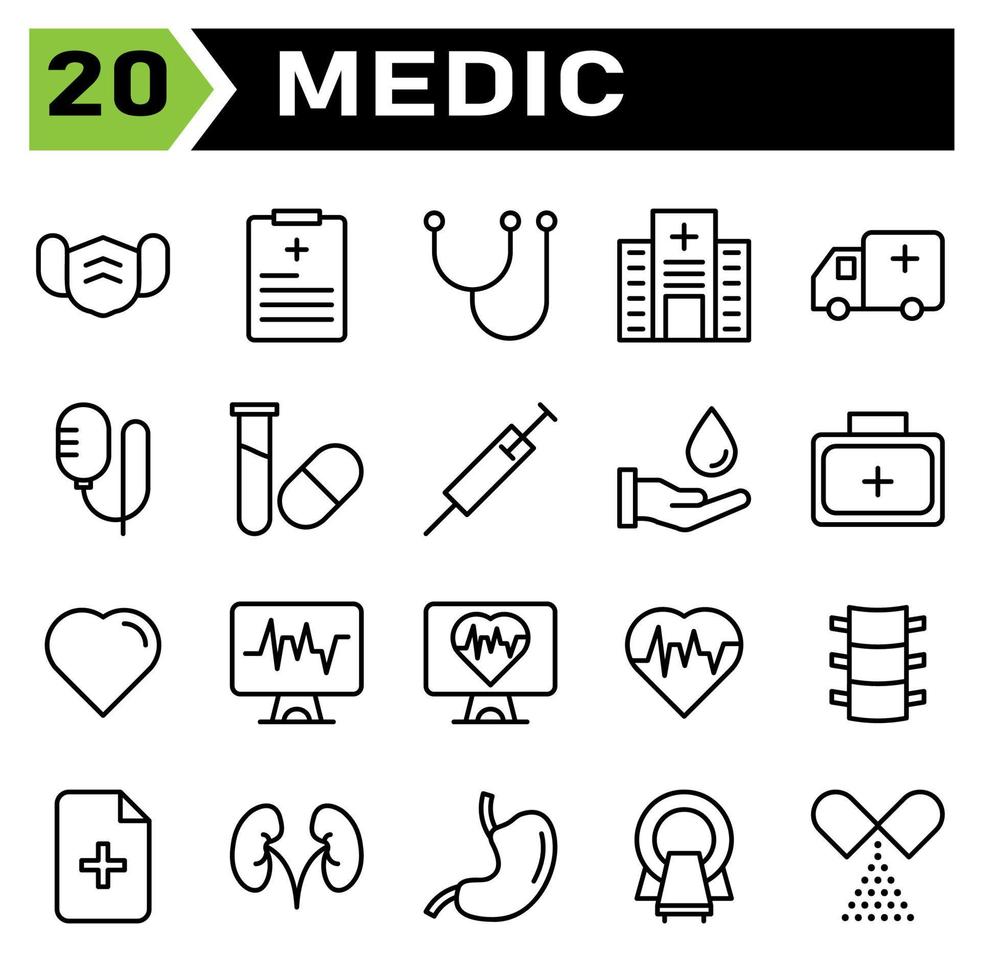 20 MEDIC